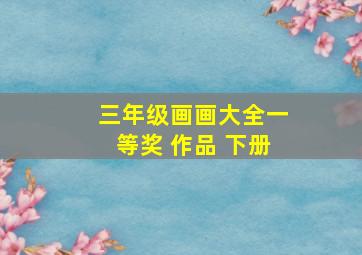 三年级画画大全一等奖 作品 下册